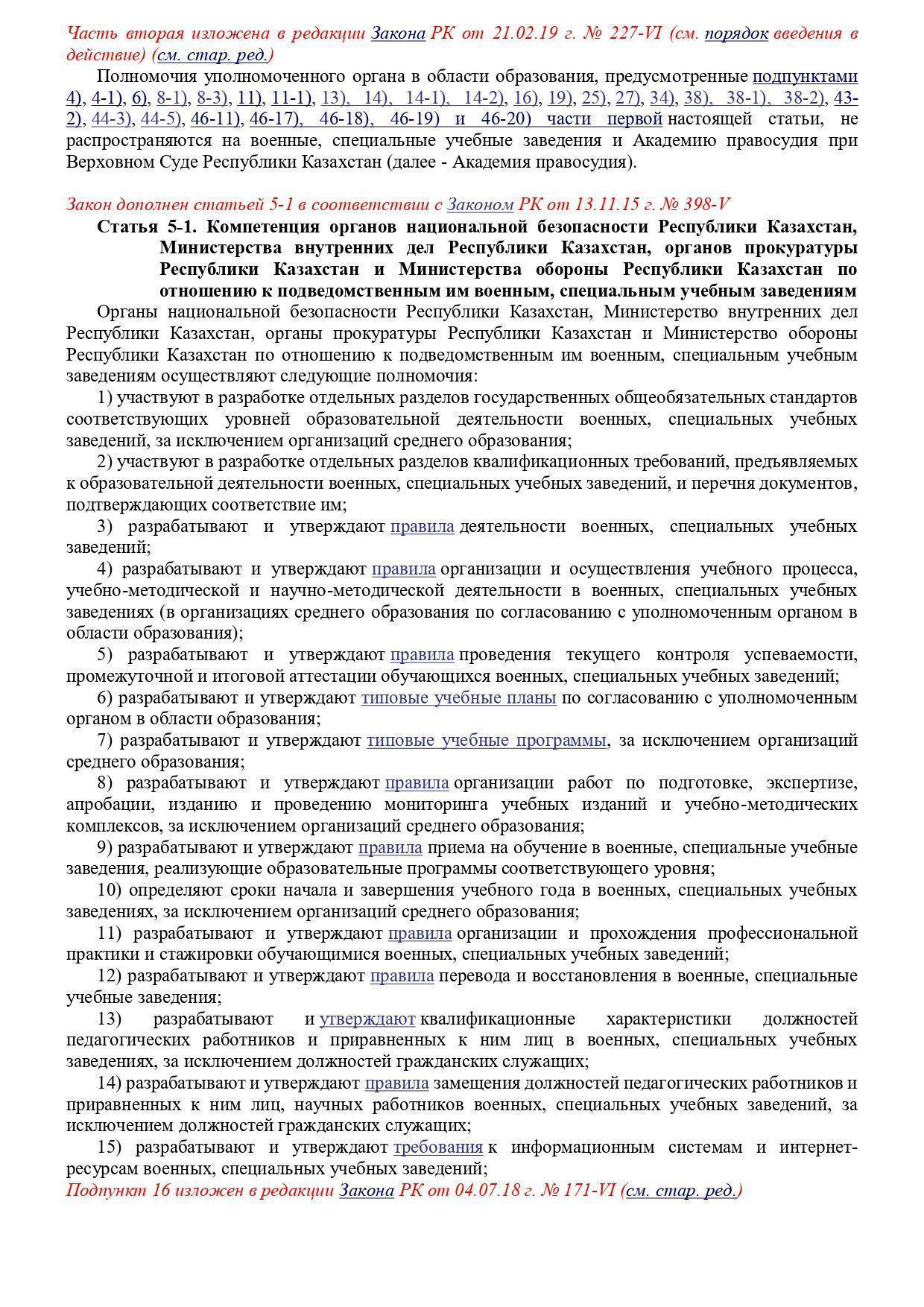 Часть вторая изложена в редакции Закона РК от 21.02.19 г. № 227-VI (см. порядок введения в действие) (см. стар. ред.)

Полномочия уполномоченного органа в области образования, предусмотренные подпунктами 4), 4-1), 6), 8-1), 8-3), 11), 11-1), 13), 14), 14-1), 14-2), 16), 19), 25), 27), 34), 38), 38-1), 38-2), 43-2), 44-3), 44-5), 46-11), 46-17), 46-18), 46-19) и 46-20) части первой настоящей статьи, не распространяются на военные, специальные учебные заведения и Академию правосудия при Верховном Суде Республики Казахстан (далее - Академия правосудия).

Закон дополнен статьей 5-1 в соответствии с Законом РК от 13.11.15 г. № 398-V

Статья 5-1. Компетенция органов национальной безопасности Республики Казахстан, Министерства внутренних дел Республики Казахстан, органов прокуратуры Республики Казахстан и Министерства обороны Республики Казахстан по отношению к подведомственным им военным, специальным учебным заведениям

Органы национальной безопасности Республики Казахстан, Министерство внутренних дел Республики Казахстан, органы прокуратуры Республики Казахстан и Министерство обороны Республики Казахстан по отношению к подведомственным им военным, специальным учебным заведениям осуществляют следующие полномочия:

1) участвуют в разработке отдельных разделов государственных общеобязательных стандартов соответствующих уровней образовательной деятельности военных, специальных учебных заведений, за исключением организаций среднего образования;

2) участвуют в разработке отдельных разделов квалификационных требований, предъявляемых к образовательной деятельности военных, специальных учебных заведений, и перечня документов, подтверждающих соответствие им;

3) разрабатывают и утверждают правила деятельности военных, специальных учебных заведений;

4) разрабатывают и утверждают правила организации и осуществления учебного процесса, учебно-методической и научно-методической деятельности в военных, специальных учебных заведениях (в организациях среднего образования по согласованию с уполномоченным органом в области образования);

5) разрабатывают и утверждают правила проведения текущего контроля успеваемости, промежуточной и итоговой аттестации обучающихся военных, специальных учебных заведений;

6) разрабатывают и утверждают типовые учебные планы по согласованию с уполномоченным органом в области образования;

7) разрабатывают и утверждают типовые учебные программы, за исключением организаций среднего образования;

8) разрабатывают и утверждают правила организации работ по подготовке, экспертизе, апробации, изданию и проведению мониторинга учебных изданий и учебно-методических комплексов, за исключением организаций среднего образования;

9) разрабатывают и утверждают правила приема на обучение в военные, специальные учебные заведения, реализующие образовательные программы соответствующего уровня;

10) определяют сроки начала и завершения учебного года в военных, специальных учебных заведениях, за исключением организаций среднего образования;

11) разрабатывают и утверждают правила организации и прохождения профессиональной практики и стажировки обучающимися военных, специальных учебных заведений;

12) разрабатывают и утверждают правила перевода и восстановления в военные, специальные учебные заведения;

13) разрабатывают и утверждают квалификационные характеристики должностей педагогических работников и приравненных к ним лиц в военных, специальных учебных заведениях, за исключением должностей гражданских служащих;

14) разрабатывают и утверждают правила замещения должностей педагогических работников и приравненных к ним лиц, научных работников военных, специальных учебных заведений, за исключением должностей гражданских служащих;

15) разрабатывают и утверждают требования к информационным системам и интернет-ресурсам военных, специальных учебных заведений;

Подпункт 16 изложен в редакции Закона РК от 04.07.18 г. № 171-VI (см. стар. ред.)